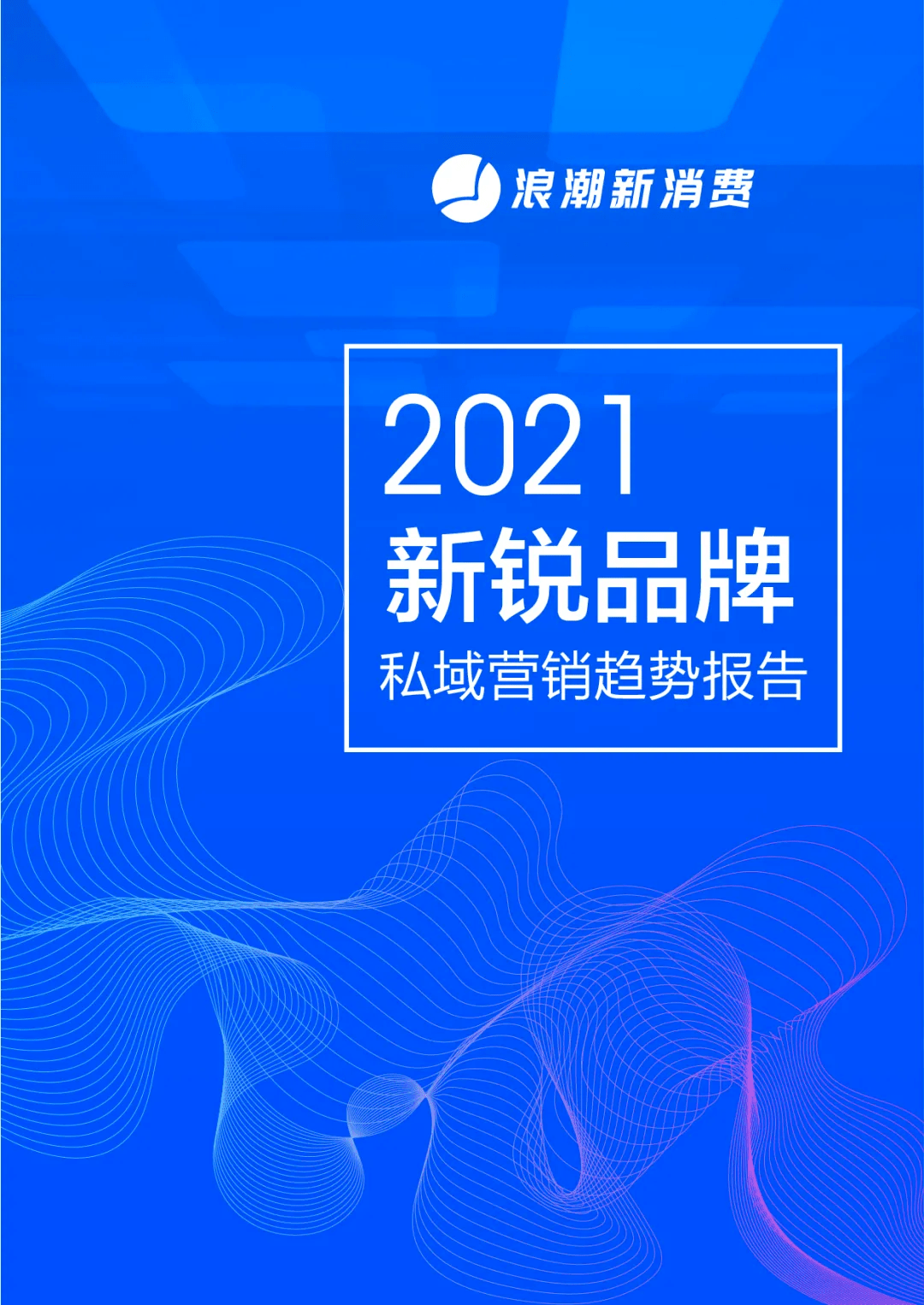 浪潮新消费

2021
新锐品牌
私域营销趋势报告